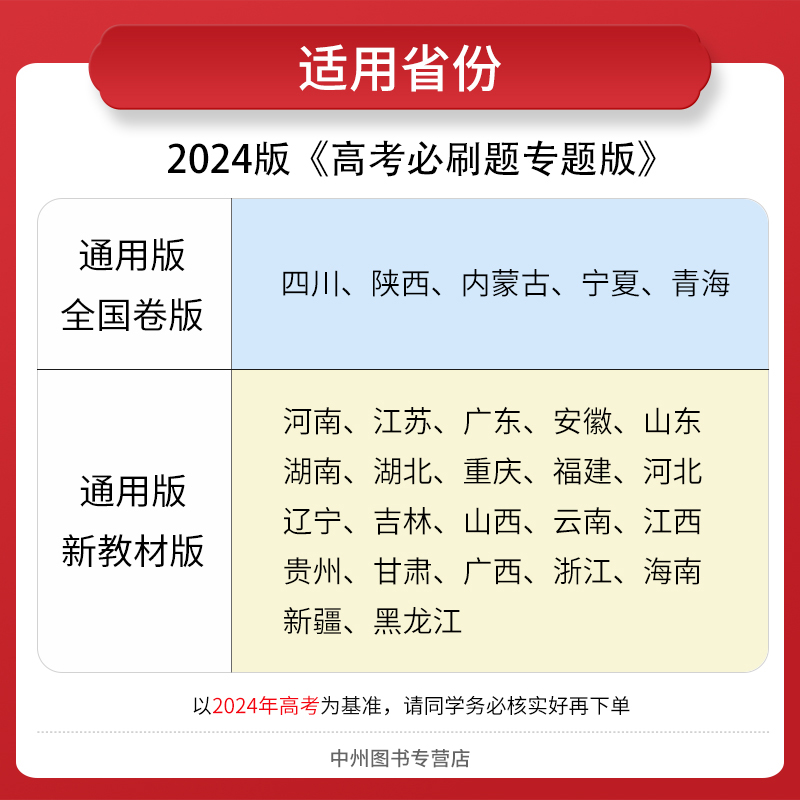 适用省份

2024版《高考必刷题专题版》

| 通用版 全国卷版 | 四川、陕西、内蒙古、宁夏、青海 |
|---|---|
| 通用版 新教材版 | 河南、江苏、广东、安徽、山东 湖南、湖北、重庆、福建、河北 辽宁、吉林、山西、云南、江西 贵州、甘肃、广西、浙江、海南 新疆、黑龙江 |

以2024年高考为基准，请同学务必核实好再下单

中州图书专营店